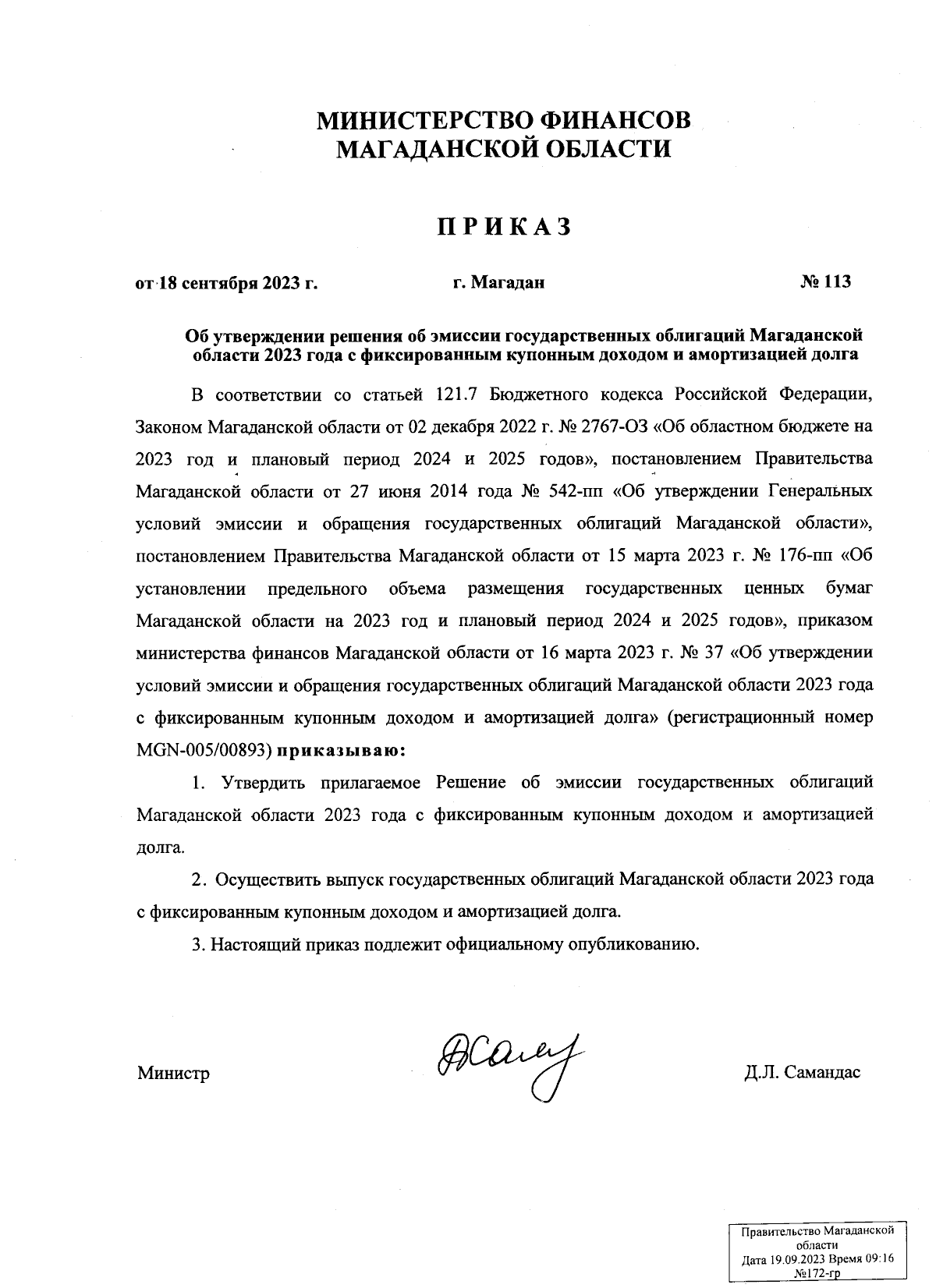 МИНИСТЕРСТВО ФИНАНСОВ
МАГАДАНСКОЙ ОБЛАСТИ

ПРИКАЗ

от 18 сентября 2023 г. г. Магадан № 113

Об утверждении решения об эмиссии государственных облигаций Магаданской области 2023 года с фиксированным купонным доходом и амортизацией долга

В соответствии со статьей 121.7 Бюджетного кодекса Российской Федерации, Законом Магаданской области от 02 декабря 2022 г. № 2767-ОЗ «Об областном бюджете на 2023 год и плановый период 2024 и 2025 годов», постановлением Правительства Магаданской области от 27 июня 2014 года № 542-пп «Об утверждении Генеральных условий эмиссии и обращения государственных облигаций Магаданской области», постановлением Правительства Магаданской области от 15 марта 2023 г. № 176-пп «Об установлении предельного объема размещения государственных ценных бумаг Магаданской области на 2023 год и плановый период 2024 и 2025 годов», приказом министерства финансов Магаданской области от 16 марта 2023 г. № 37 «Об утверждении условий эмиссии и обращения государственных облигаций Магаданской области 2023 года с фиксированным купонным доходом и амортизацией долга» (регистрационный номер MGN-005/00893) приказываю:

1. Утвердить прилагаемое Решение об эмиссии государственных облигаций Магаданской области 2023 года с фиксированным купонным доходом и амортизацией долга.

2. Осуществить выпуск государственных облигаций Магаданской области 2023 года с фиксированным купонным доходом и амортизацией долга.

3. Настоящий приказ подлежит официальному опубликованию.

Министр Д.Л. Самандас

Правительство Магаданской области
Дата 19.09.2023 Время 09:16
№172-гр